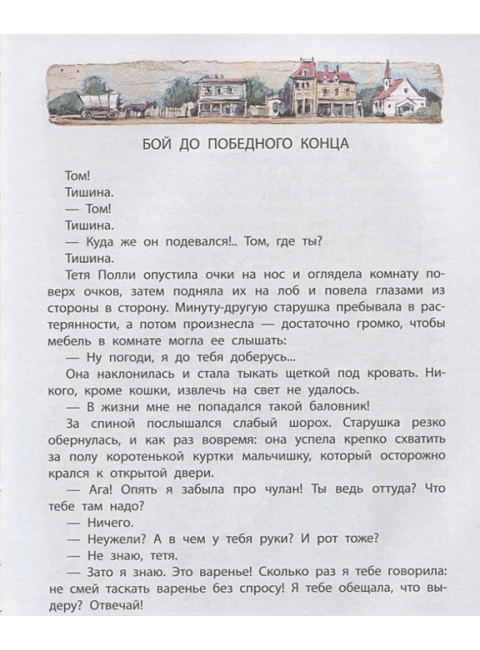 БОЙ ДО ПОБЕДНОГО КОНЦА

Том!

Тишина.

— Том!

Тишина.

— Куда же он подевался!.. Том, где ты?

Тишина.

Тетя Полли опустила очки на нос и оглядела комнату поверх очков, затем подняла их на лоб и повела глазами из стороны в сторону. Минуту-другую старушка пребывала в растерянности, а потом произнесла — достаточно громко, чтобы мебель в комнате могла ее слышать:

— Ну погоди, я до тебя доберусь...

Она наклонилась и стала тыкать щеткой под кровать. Никого, кроме кошки, извлечь на свет не удалось.

— В жизни мне не попадался такой баловник!

За спиной послышался слабый шорох. Старушка резко обернулась, и как раз вовремя: она успела крепко схватить за полу коротенькой куртки мальчишку, который осторожно крался к открытой двери.

— Ага! Опять я забыла про чулан! Ты ведь оттуда? Что тебе там надо?

— Ничего.

— Неужели? А в чем у тебя руки? И рот тоже?

— Не знаю, тетя.

— Зато я знаю. Это варенье! Сколько раз я тебе говорила: не смей таскать варенье без спросу! Я тебе обещала, что выдеру? Отвечай!